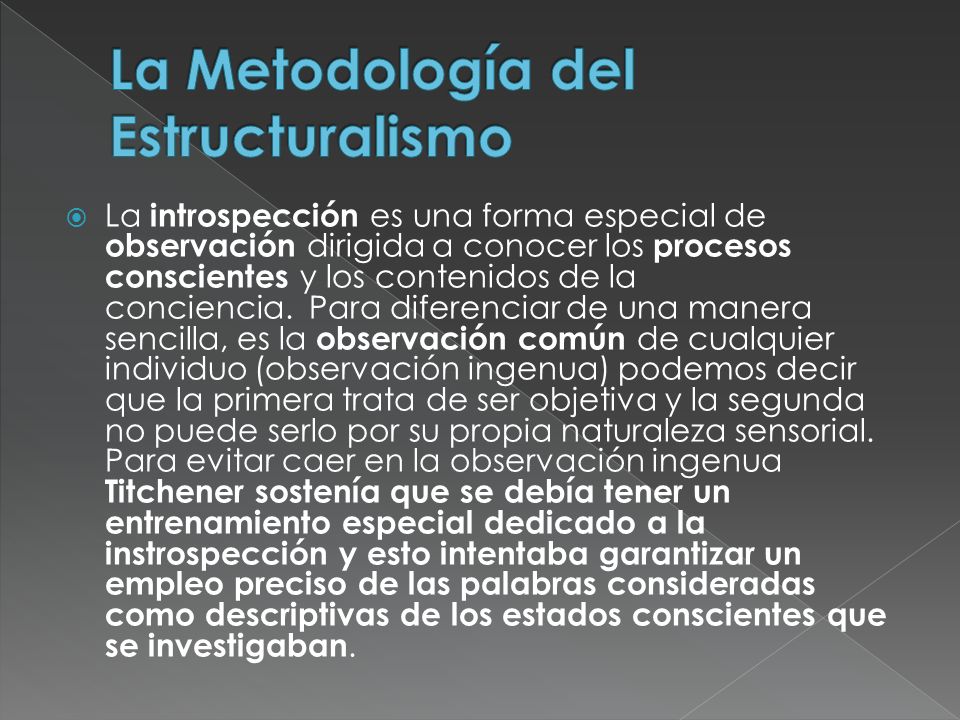 La Metodología del Estructuralismo

La introspección es una forma especial de observación dirigida a conocer los procesos conscientes y los contenidos de la conciencia. Para diferenciar de una manera sencilla, es la observación común de cualquier individuo (observación ingenua) podemos decir que la primera trata de ser objetiva y la segunda no puede serlo por su propia naturaleza sensorial. Para evitar caer en la observación ingenua Titchener sostenía que se debía tener un entrenamiento especial dedicado a la instrospección y esto intentaba garantizar un empleo preciso de las palabras consideradas como descriptivas de los estados conscientes que se investigaban.